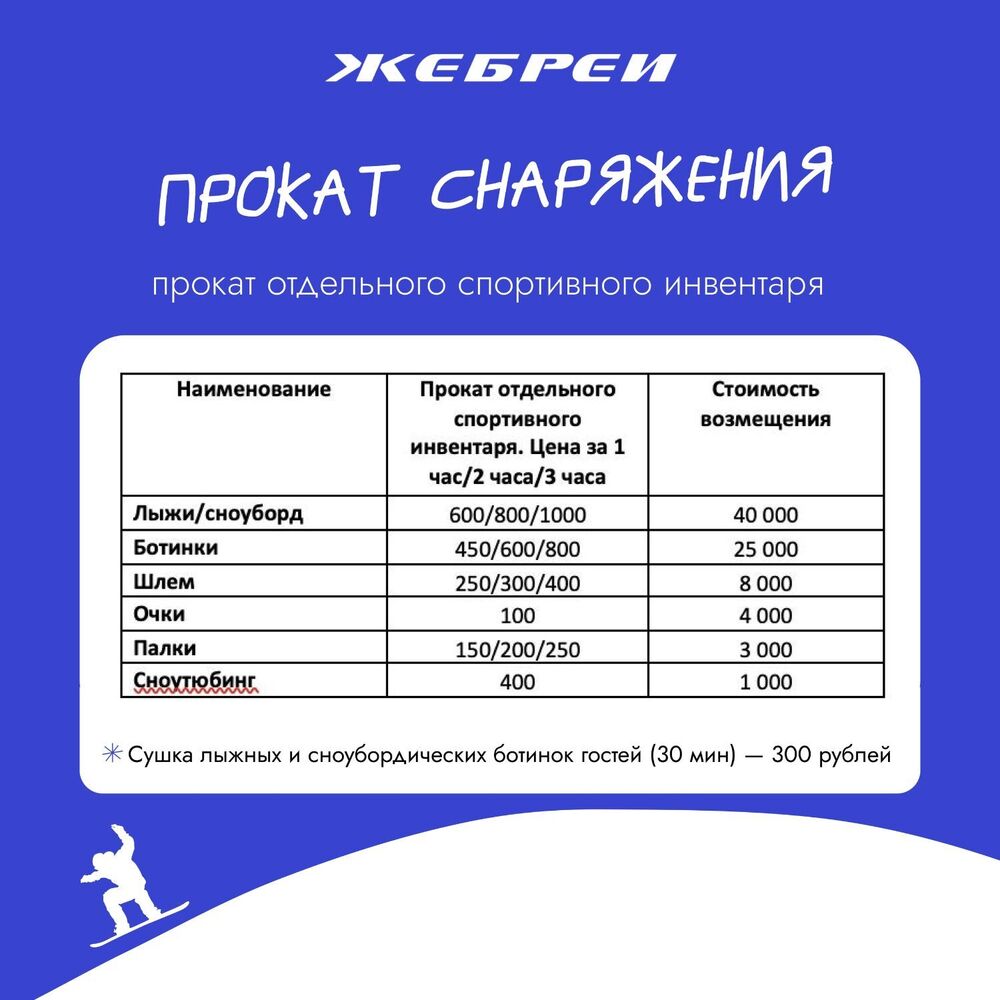 ЖЕБРЕИ

ПРОКАТ СНАРЯЖЕНИЯ

прокат отдельного спортивного инвентаря

| Наименование | Прокат отдельного спортивного инвентаря. Цена за 1 час/2 часа/3 часа | Стоимость возмещения |
|---|---|---|
| Лыжи/сноуборд | 600/800/1000 | 40 000 |
| Ботинки | 450/600/800 | 25 000 |
| Шлем | 250/300/400 | 8 000 |
| Очки | 100 | 4 000 |
| Палки | 150/200/250 | 3 000 |
| Сноутюбинг | 400 | 1 000 |

✳ Сушка лыжных и сноубордических ботинок гостей (30 мин) — 300 рублей